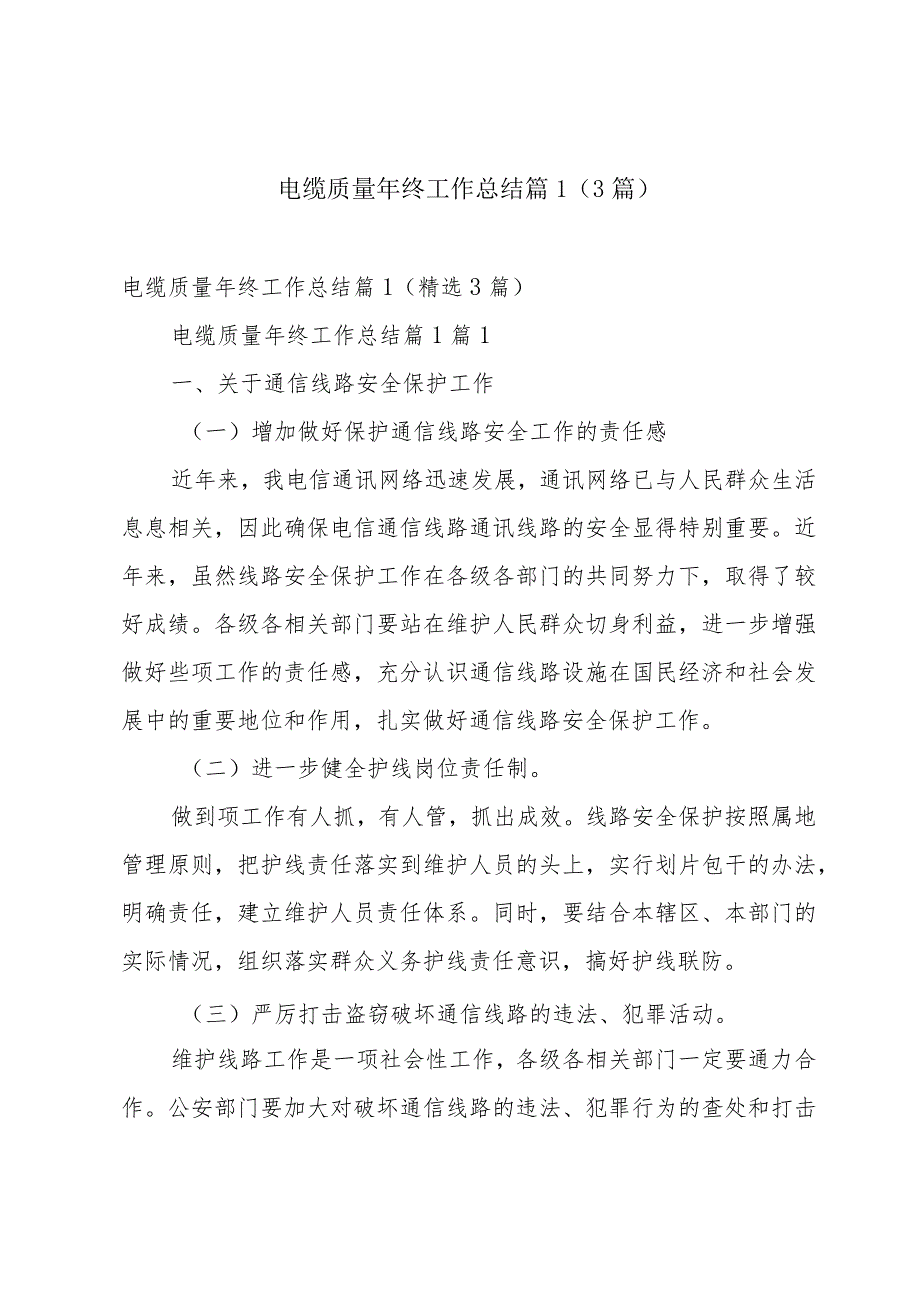 电缆质量年终工作总结篇1（3篇）

电缆质量年终工作总结篇1（精选3篇）

电缆质量年终工作总结篇1篇1

一、关于通信线路安全保护工作

（一）增加做好保护通信线路安全工作的责任感

近年来，我电信通讯网络迅速发展，通讯网络已与人民群众生活息息相关，因此确保电信通信线路通讯线路的安全显得特别重要。近年来，虽然线路安全保护工作在各级各部门的共同努力下，取得了较好成绩。各级各相关部门要站在维护人民群众切身利益，进一步增强做好些项工作的责任感，充分认识通信线路设施在国民经济和社会发展中的重要地位和作用，扎实做好通信线路安全保护工作。

（二）进一步健全护线岗位责任制。

做到项工作有人抓，有人管，抓出成效。线路安全保护按照属地管理原则，把护线责任落实到维护人员的头上，实行划片包干的办法，明确责任，建立维护人员责任体系。同时，要结合本辖区、本部门的实际情况，组织落实群众义务护线责任意识，搞好护线联防。

（三）严厉打击盗窃破坏通信线路的违法、犯罪活动。

维护线路工作是一项社会性工作，各级各相关部门一定要通力合作。公安部门要加大对破坏通信线路的违法、犯罪行为的查处和打击